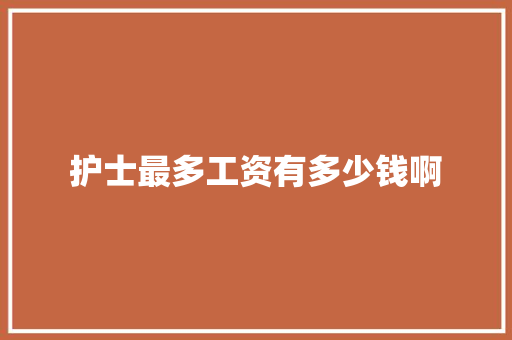 护士最多工资有多少钱啊